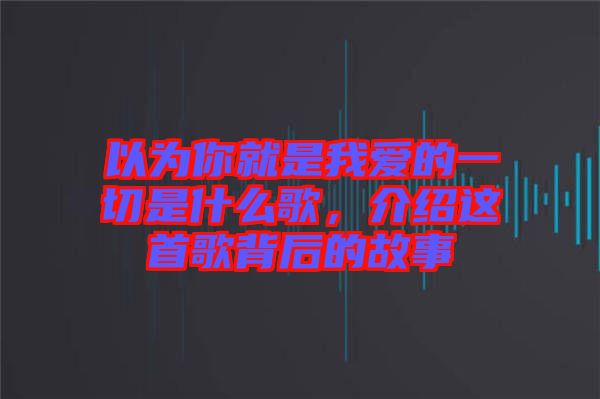 以为你就是我爱的一切是什么歌，介绍这首歌背后的故事